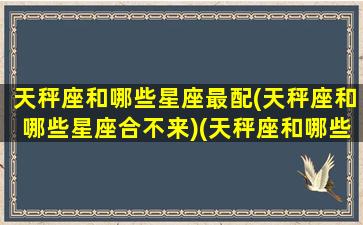 天秤座和哪些星座最配(天秤座和哪些星座合不来)(天秤座和哪些